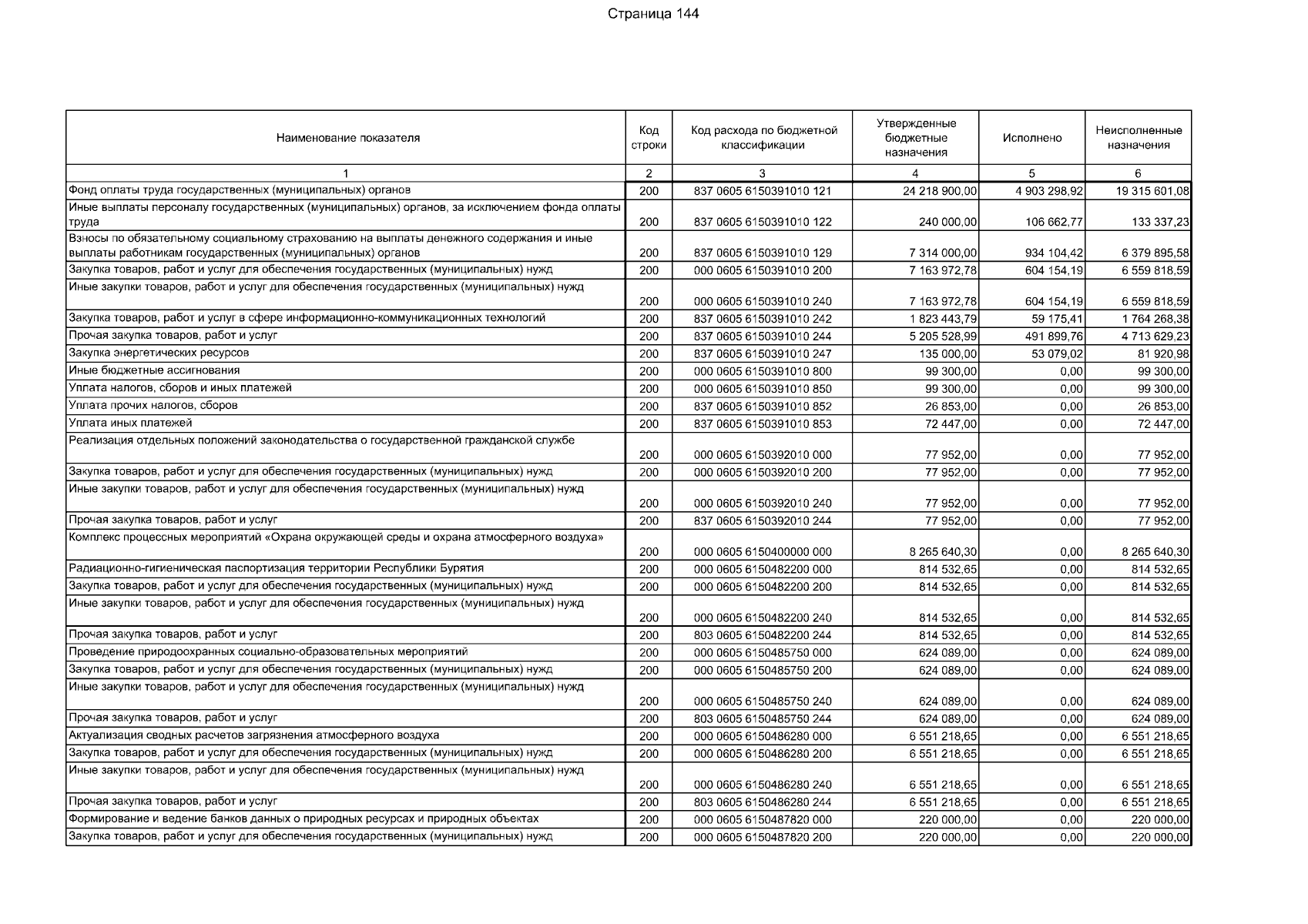 Страница 144

| Наименование показателя | Код строки | Код расхода по бюджетной классификации | Утвержденные бюджетные назначения | Исполнено | Неисполненные назначения |
|---|---|---|---|---|---|
| 1 | 2 | 3 | 4 | 5 | 6 |
| Фонд оплаты труда государственных (муниципальных) органов | 200 | 837 0605 6150391010 121 | 24 218 900,00 | 4 903 298,92 | 19 315 601,08 |
| Иные выплаты персоналу государственных (муниципальных) органов, за исключением фонда оплаты труда | 200 | 837 0605 6150391010 122 | 240 000,00 | 106 662,77 | 133 337,23 |
| Взносы по обязательному социальному страхованию на выплаты денежного содержания и иные выплаты работникам государственных (муниципальных) органов | 200 | 837 0605 6150391010 129 | 7 314 000,00 | 934 104,42 | 6 379 895,58 |
| Закупка товаров, работ и услуг для обеспечения государственных (муниципальных) нужд | 200 | 000 0605 6150391010 200 | 7 163 972,78 | 604 154,19 | 6 559 818,59 |
| Иные закупки товаров, работ и услуг для обеспечения государственных (муниципальных) нужд | 200 | 000 0605 6150391010 240 | 7 163 972,78 | 604 154,19 | 6 559 818,59 |
| Закупка товаров, работ и услуг в сфере информационно-коммуникационных технологий | 200 | 837 0605 6150391010 242 | 1 823 443,79 | 59 175,41 | 1 764 268,38 |
| Прочая закупка товаров, работ и услуг | 200 | 837 0605 6150391010 244 | 5 205 528,99 | 491 899,76 | 4 713 629,23 |
| Закупка энергетических ресурсов | 200 | 837 0605 6150391010 247 | 135 000,00 | 53 079,02 | 81 920,98 |
| Иные бюджетные ассигнования | 200 | 000 0605 6150391010 800 | 99 300,00 | 0,00 | 99 300,00 |
| Уплата налогов, сборов и иных платежей | 200 | 000 0605 6150391010 850 | 99 300,00 | 0,00 | 99 300,00 |
| Уплата прочих налогов, сборов | 200 | 837 0605 6150391010 852 | 26 853,00 | 0,00 | 26 853,00 |
| Уплата иных платежей | 200 | 837 0605 6150391010 853 | 72 447,00 | 0,00 | 72 447,00 |
| Реализация отдельных положений законодательства о государственной гражданской службе | 200 | 000 0605 6150392010 000 | 77 952,00 | 0,00 | 77 952,00 |
| Закупка товаров, работ и услуг для обеспечения государственных (муниципальных) нужд | 200 | 000 0605 6150392010 200 | 77 952,00 | 0,00 | 77 952,00 |
| Иные закупки товаров, работ и услуг для обеспечения государственных (муниципальных) нужд | 200 | 000 0605 6150392010 240 | 77 952,00 | 0,00 | 77 952,00 |
| Прочая закупка товаров, работ и услуг | 200 | 837 0605 6150392010 244 | 77 952,00 | 0,00 | 77 952,00 |
| Комплекс процессных мероприятий «Охрана окружающей среды и охрана атмосферного воздуха» | 200 | 000 0605 6150400000 000 | 8 265 640,30 | 0,00 | 8 265 640,30 |
| Радиационно-гигиеническая паспортизация территории Республики Бурятия | 200 | 000 0605 6150482200 000 | 814 532,65 | 0,00 | 814 532,65 |
| Закупка товаров, работ и услуг для обеспечения государственных (муниципальных) нужд | 200 | 000 0605 6150482200 200 | 814 532,65 | 0,00 | 814 532,65 |
| Иные закупки товаров, работ и услуг для обеспечения государственных (муниципальных) нужд | 200 | 000 0605 6150482200 240 | 814 532,65 | 0,00 | 814 532,65 |
| Прочая закупка товаров, работ и услуг | 200 | 803 0605 6150482200 244 | 814 532,65 | 0,00 | 814 532,65 |
| Проведение природоохранных социально-образовательных мероприятий | 200 | 000 0605 6150485750 000 | 624 089,00 | 0,00 | 624 089,00 |
| Закупка товаров, работ и услуг для обеспечения государственных (муниципальных) нужд | 200 | 000 0605 6150485750 200 | 624 089,00 | 0,00 | 624 089,00 |
| Иные закупки товаров, работ и услуг для обеспечения государственных (муниципальных) нужд | 200 | 000 0605 6150485750 240 | 624 089,00 | 0,00 | 624 089,00 |
| Прочая закупка товаров, работ и услуг | 200 | 803 0605 6150485750 244 | 624 089,00 | 0,00 | 624 089,00 |
| Актуализация сводных расчетов загрязнения атмосферного воздуха | 200 | 000 0605 6150486280 000 | 6 551 218,65 | 0,00 | 6 551 218,65 |
| Закупка товаров, работ и услуг для обеспечения государственных (муниципальных) нужд | 200 | 000 0605 6150486280 200 | 6 551 218,65 | 0,00 | 6 551 218,65 |
| Иные закупки товаров, работ и услуг для обеспечения государственных (муниципальных) нужд | 200 | 000 0605 6150486280 240 | 6 551 218,65 | 0,00 | 6 551 218,65 |
| Прочая закупка товаров, работ и услуг | 200 | 803 0605 6150486280 244 | 6 551 218,65 | 0,00 | 6 551 218,65 |
| Формирование и ведение банков данных о природных ресурсах и природных объектах | 200 | 000 0605 6150487820 000 | 220 000,00 | 0,00 | 220 000,00 |
| Закупка товаров, работ и услуг для обеспечения государственных (муниципальных) нужд | 200 | 000 0605 6150487820 200 | 220 000,00 | 0,00 | 220 000,00 |